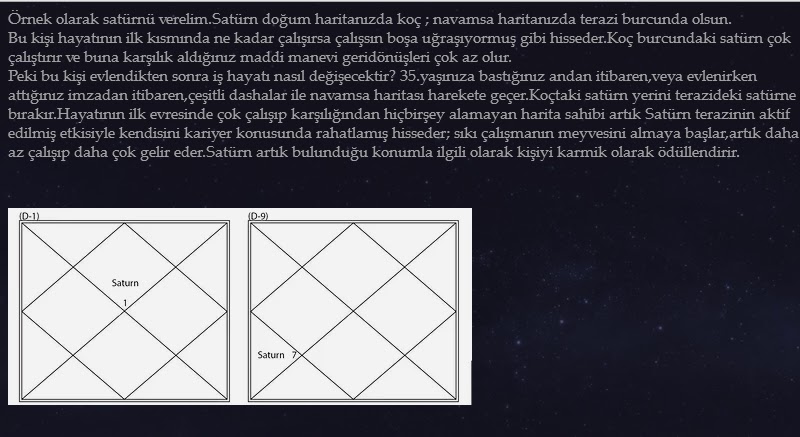 Örnek olarak satürnü verelim.Satürn doğum haritanızda koç ; navamsa haritanızda terazi burcunda olsun.
Bu kişi hayatının ilk kısmında ne kadar çalışırsa çalışsın boşa uğraşıyormuş gibi hisseder.Koç burcundaki satürn çok çalıştırır ve buna karşılık aldığınız maddi manevi geridönüşleri çok az olur.
Peki bu kişi evlendikten sonra iş hayatı nasıl değişecektir? 35.yaşınıza bastığınız andan itibaren,veya evlenirken attığınız imzadan itibaren,çeşitli dashalar ile navamsa haritası harekete geçer.Koçtaki satürn yerini terazideki satürne bırakır.Hayatının ilk evresinde çok çalışıp karşılığından hiçbirşey alamayan harita sahibi artık Satürn terazinin aktif edilmiş etkisiyle kendisini kariyer konusunda rahatlamış hisseder; sıkı çalışmanın meyvesini almaya başlar,artık daha az çalışıp daha çok gelir eder.Satürn artık bulunduğu konumla ilgili olarak kişiyi karmik olarak ödüllendirir.

(D-1)
Saturn
1

(D-9)
Saturn 7